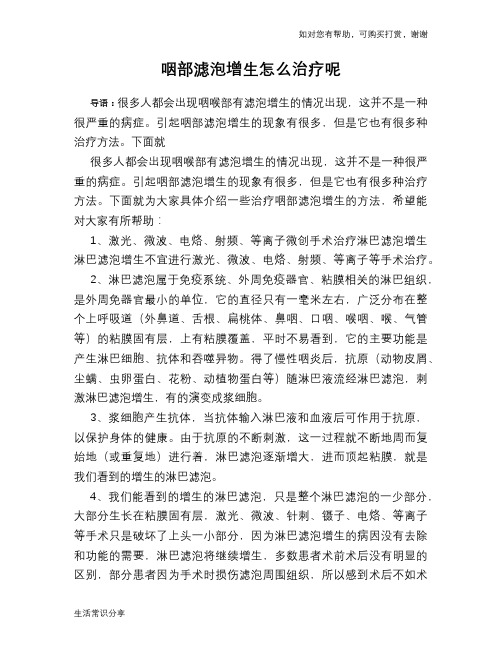 如对您有帮助，可购买打赏，谢谢

咽部滤泡增生怎么治疗呢

导语：很多人都会出现咽喉部有滤泡增生的情况出现，这并不是一种很严重的病症。引起咽部滤泡增生的现象有很多，但是它也有很多种治疗方法。下面就

很多人都会出现咽喉部有滤泡增生的情况出现，这并不是一种很严重的病症。引起咽部滤泡增生的现象有很多，但是它也有很多种治疗方法。下面就为大家具体介绍一些治疗咽部滤泡增生的方法，希望能对大家有所帮助：

1、激光、微波、电烙、射频、等离子微创手术治疗淋巴滤泡增生淋巴滤泡增生不宜进行激光、微波、电烙、射频、等离子等手术治疗。

2、淋巴滤泡属于免疫系统、外周免疫器官、粘膜相关的淋巴组织，是外周免器官最小的单位，它的直径只有一毫米左右，广泛分布在整个上呼吸道（外鼻道、舌根、扁桃体、鼻咽、口咽、喉咽、喉、气管等）的粘膜固有层，上有粘膜覆盖，平时不易看到，它的主要功能是产生淋巴细胞、抗体和吞噬异物。得了慢性咽炎后，抗原（动物皮屑、尘螨、虫卵蛋白、花粉、动植物蛋白等）随淋巴液流经淋巴滤泡，刺激淋巴滤泡增生，有的演变成浆细胞。

3、浆细胞产生抗体，当抗体输入淋巴液和血液后可作用于抗原，以保护身体的健康。由于抗原的不断刺激，这一过程就不断地周而复始地（或重复地）进行着，淋巴滤泡逐渐增大，进而顶起粘膜，就是我们看到的增生的淋巴滤泡。

4、我们能看到的增生的淋巴滤泡，只是整个淋巴滤泡的一少部分，大部分生长在粘膜固有层，激光、微波、针刺、镊子、电烙、等离子等手术只是破坏了上头一小部分，因为淋巴滤泡增生的病因没有去除和功能的需要，淋巴滤泡将继续增生，多数患者术前术后没有明显的区别，部分患者因为手术时损伤滤泡周围组织，所以感到术后不如术

生活常识分享